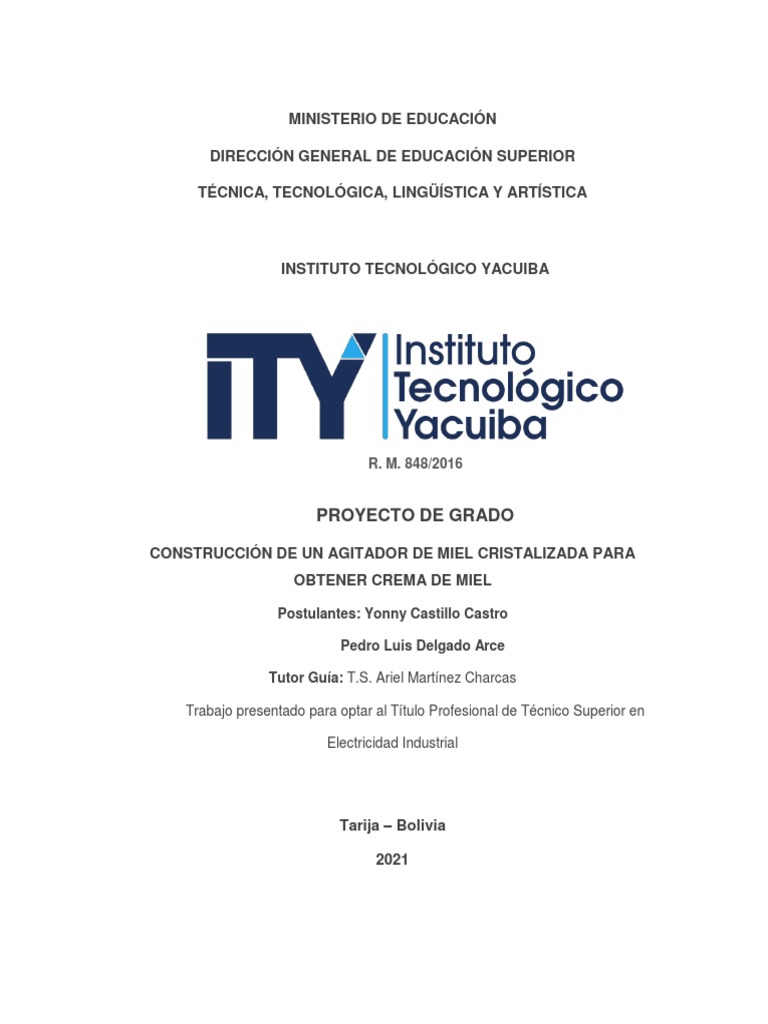 MINISTERIO DE EDUCACIÓN

DIRECCIÓN GENERAL DE EDUCACIÓN SUPERIOR

TÉCNICA, TECNOLÓGICA, LINGÜÍSTICA Y ARTÍSTICA

INSTITUTO TECNOLÓGICO YACUIBA

ITY Instituto Tecnológico Yacuiba

R. M. 848/2016

PROYECTO DE GRADO

CONSTRUCCIÓN DE UN AGITADOR DE MIEL CRISTALIZADA PARA OBTENER CREMA DE MIEL

Postulantes: Yonny Castillo Castro

Pedro Luis Delgado Arce

Tutor Guía: T.S. Ariel Martínez Charcas

Trabajo presentado para optar al Título Profesional de Técnico Superior en Electricidad Industrial

Tarija – Bolivia

2021